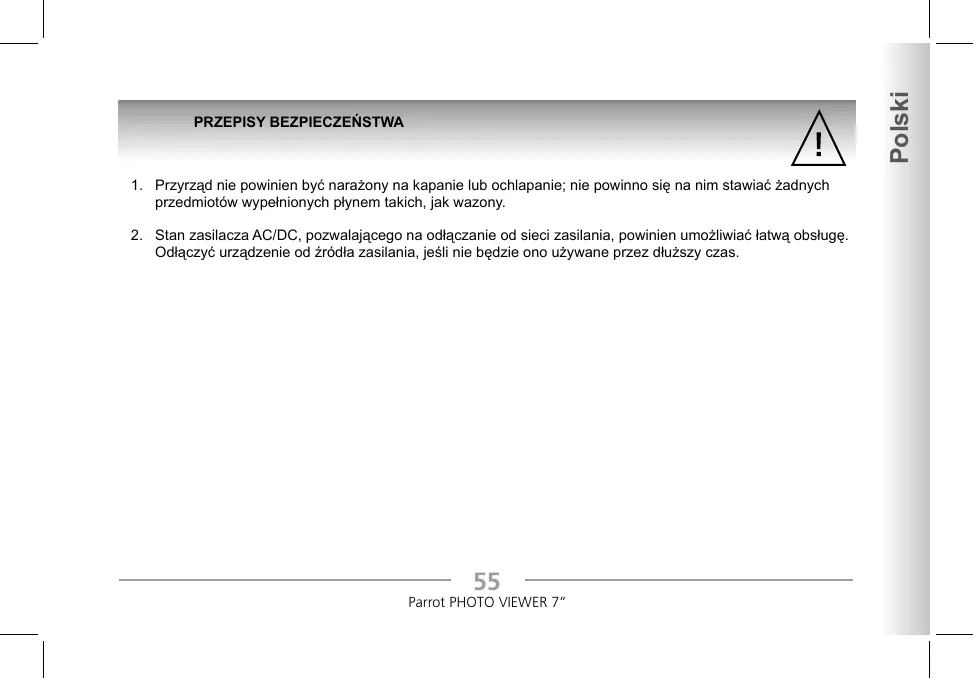 PRZEPISY BEZPIECZEŃSTWA

!

Polski

1. Przyrząd nie powinien być narażony na kapanie lub ochlapanie; nie powinno się na nim stawiać żadnych przedmiotów wypełnionych płynem takich, jak wazony.

2. Stan zasilacza AC/DC, pozwalającego na odłączanie od sieci zasilania, powinien umożliwiać łatwą obsługę. Odłączyć urządzenie od źródła zasilania, jeśli nie będzie ono używane przez dłuższy czas.

55

Parrot PHOTO VIEWER 7”